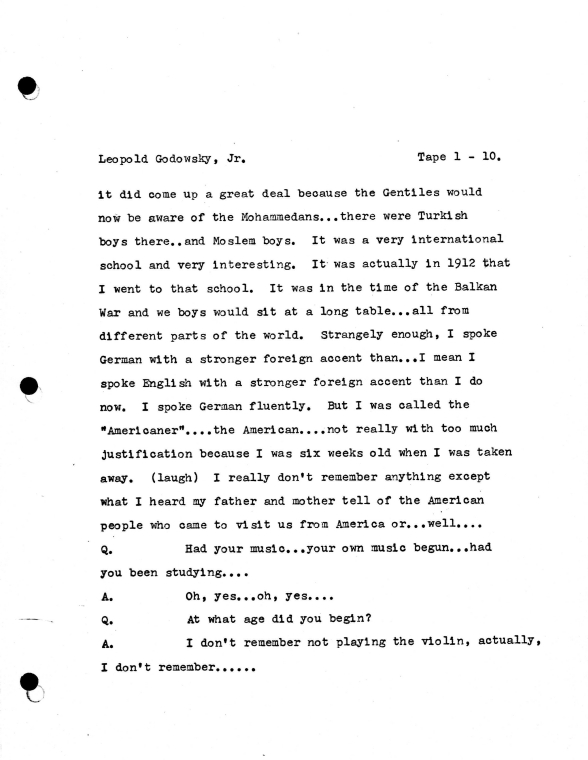 Leopold Godowsky, Jr.          Tape 1 - 10.

it did come up a great deal because the Gentiles would now be aware of the Mohammedans...there were Turkish boys there..and Moslem boys. It was a very international school and very interesting. It was actually in 1912 that I went to that school. It was in the time of the Balkan War and we boys would sit at a long table...all from different parts of the world. Strangely enough, I spoke German with a stronger foreign accent than...I mean I spoke English with a stronger foreign accent than I do now. I spoke German fluently. But I was called the "Americaner"....the American....not really with too much justification because I was six weeks old when I was taken away. (laugh) I really don't remember anything except what I heard my father and mother tell of the American people who came to visit us from America or...well....

Q. Had your music...your own music begun...had you been studying....

A. Oh, yes...oh, yes....

Q. At what age did you begin?

A. I don't remember not playing the violin, actually, I don't remember......